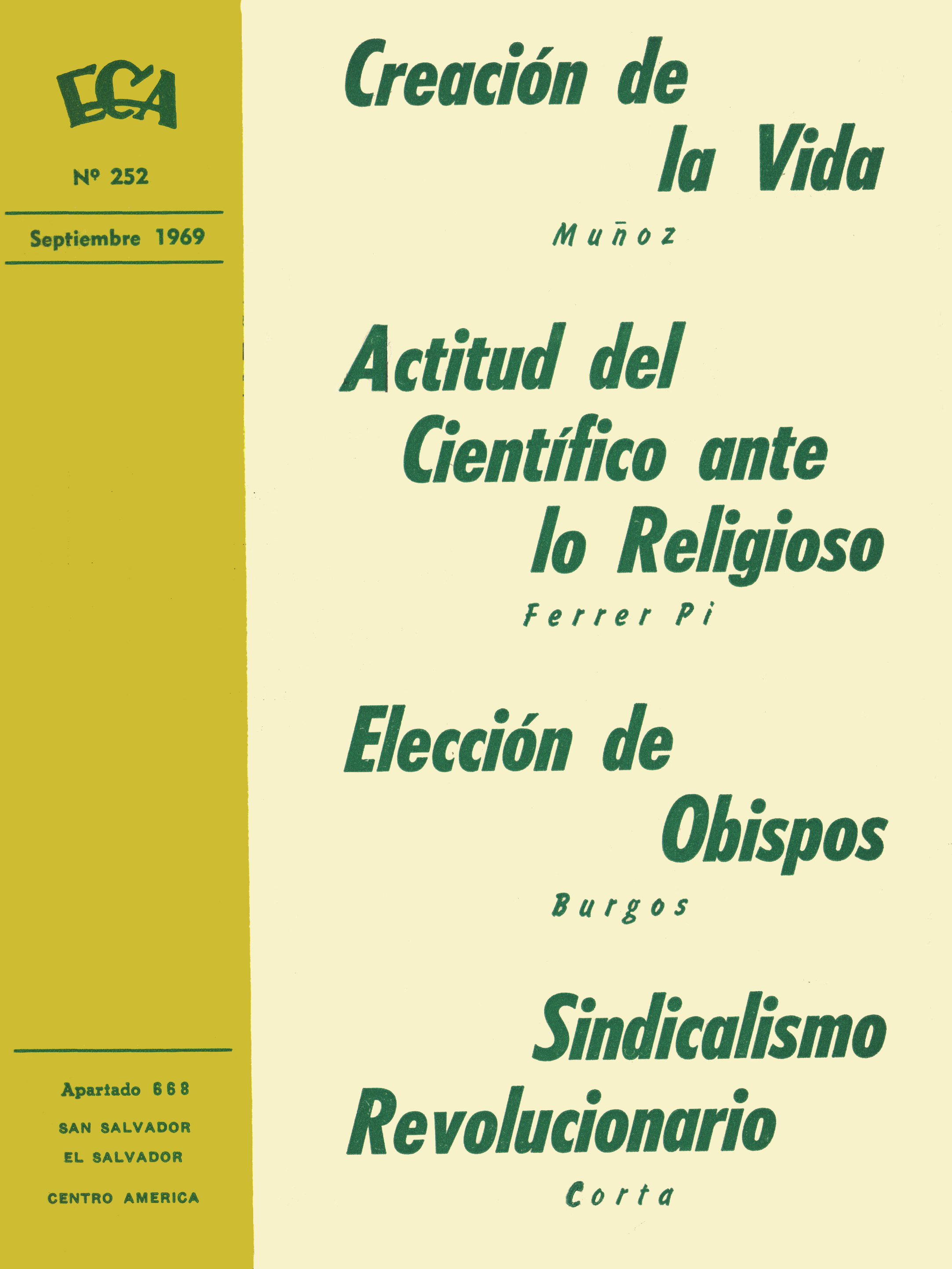 ECA

Nº 252

Septiembre 1969

Apartado 668

SAN SALVADOR

EL SALVADOR

CENTRO AMERICA

Creación de la Vida

Muñoz

Actitud del Científico ante lo Religioso

Ferrer Pi

Elección de Obispos

Burgos

Sindicalismo Revolucionario

Corta